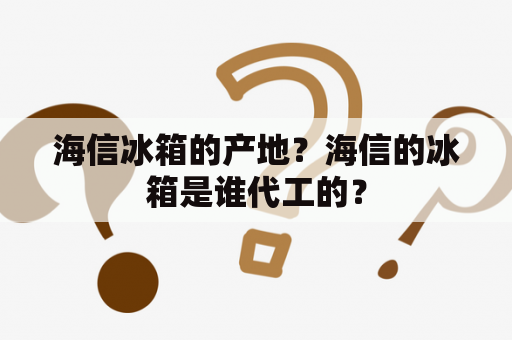 海信冰箱的产地？海信的冰箱是谁代工的？